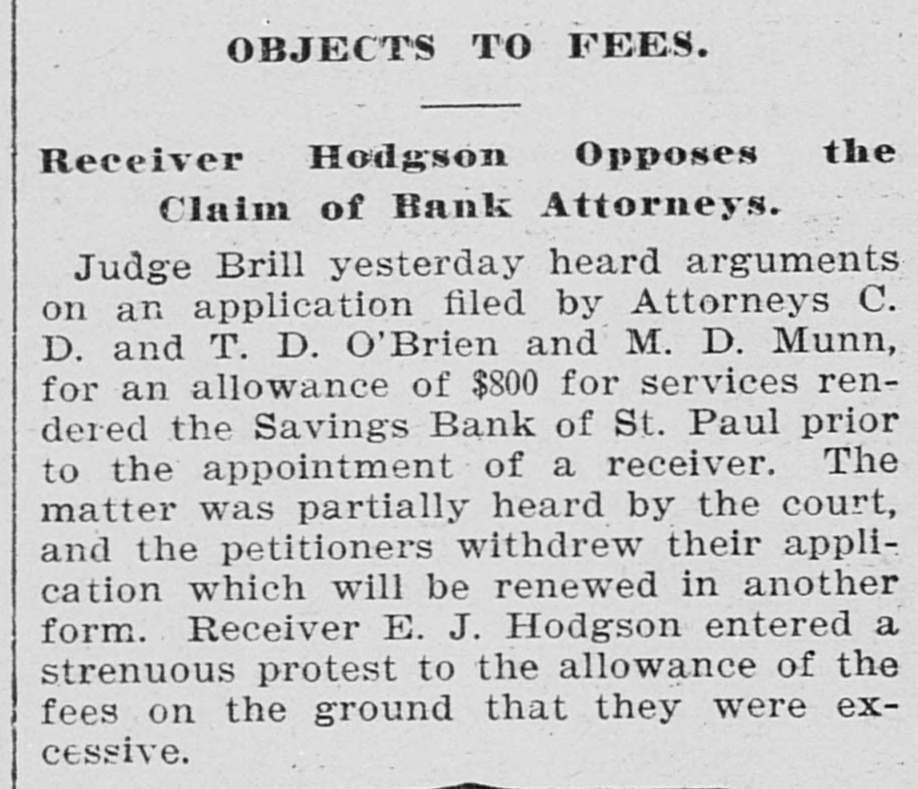 OBJECTS TO FEES.

Receiver Hodgson Opposes the Claim of Bank Attorneys.

Judge Brill yesterday heard arguments on an application filed by Attorneys C. D. and T. D. O'Brien and M. D. Munn, for an allowance of $800 for services rendered the Savings Bank of St. Paul prior to the appointment of a receiver. The matter was partially heard by the court, and the petitioners withdrew their application which will be renewed in another form. Receiver E. J. Hodgson entered a strenuous protest to the allowance of the fees on the ground that they were excessive.